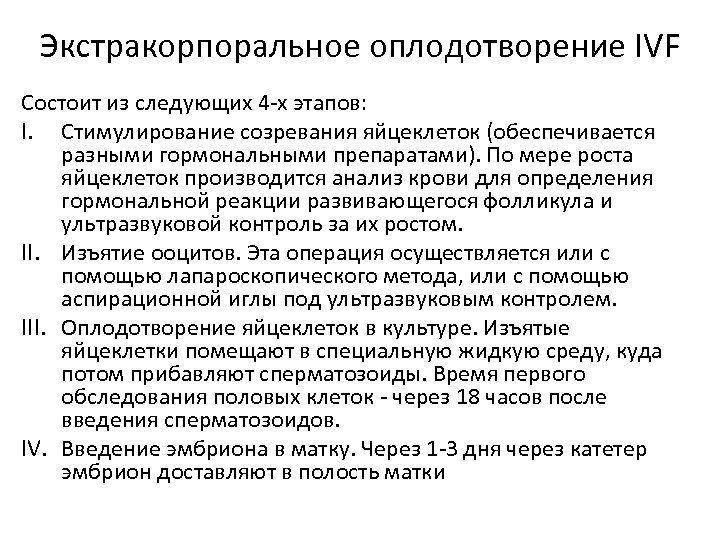 Экстракорпоральное оплодотворение IVF

Состоит из следующих 4-х этапов:

I. Стимулирование созревания яйцеклеток (обеспечивается разными гормональными препаратами). По мере роста яйцеклеток производится анализ крови для определения гормональной реакции развивающегося фолликула и ультразвуковой контроль за их ростом.

II. Изъятие ооцитов. Эта операция осуществляется или с помощью лапароскопического метода, или с помощью аспирационной иглы под ультразвуковым контролем.

III. Оплодотворение яйцеклеток в культуре. Изъятые яйцеклетки помещают в специальную жидкую среду, куда потом прибавляют сперматозоиды. Время первого обследования половых клеток - через 18 часов после введения сперматозоидов.

IV. Введение эмбриона в матку. Через 1-3 дня через катетер эмбрион доставляют в полость матки